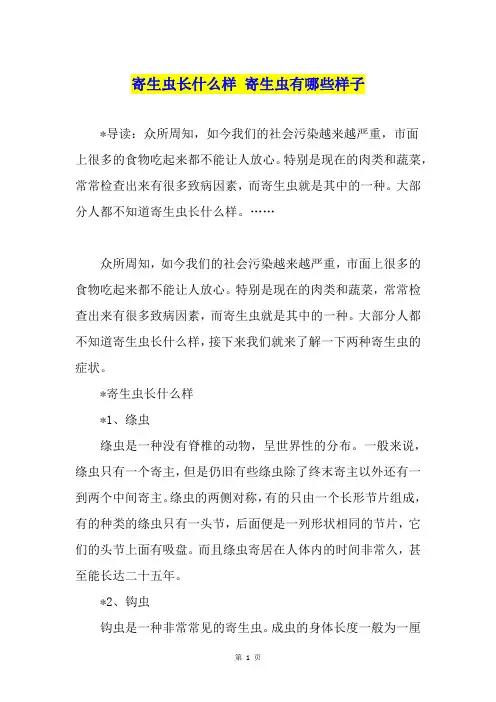 寄生虫长什么样 寄生虫有哪些样子

*导读：众所周知，如今我们的社会污染越来越严重，市面上很多的食物吃起来都不能让人放心。特别是现在的肉类和蔬菜，常常检查出来有很多致病因素，而寄生虫就是其中的一种。大部分人都不知道寄生虫长什么样。……

众所周知，如今我们的社会污染越来越严重，市面上很多的食物吃起来都不能让人放心。特别是现在的肉类和蔬菜，常常检查出来有很多致病因素，而寄生虫就是其中的一种。大部分人都不知道寄生虫长什么样，接下来我们就来了解一下两种寄生虫的症状。

*寄生虫长什么样

*1、绦虫

绦虫是一种没有脊椎的动物，呈世界性的分布。一般来说，绦虫只有一个寄主，但是仍旧有些绦虫除了终末寄主以外还有一到两个中间寄主。绦虫的两侧对称，有的只由一个长形节片组成，有的种类的绦虫只有一头节，后面便是一列形状相同的节片，它们的头节上面有吸盘。而且绦虫寄居在人体内的时间非常久，甚至能长达二十五年。

*2、钩虫

钩虫是一种非常常见的寄生虫。成虫的身体长度一般为一厘

第 1 页